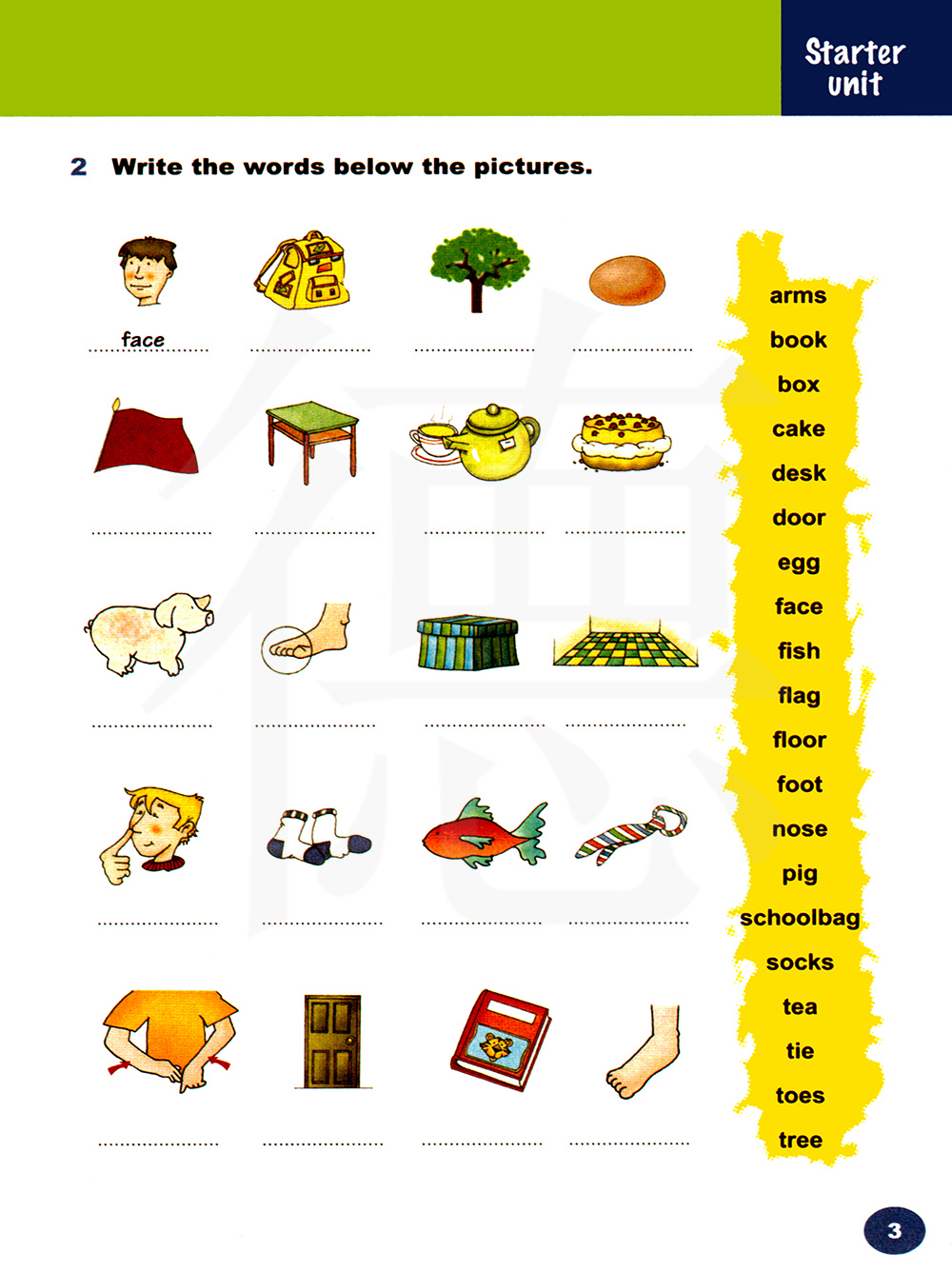 Starter unit

2 Write the words below the pictures.

face

arms
book
box
cake
desk
door
egg
face
fish
flag
floor
foot
nose
pig
schoolbag
socks
tea
tie
toes
tree

3